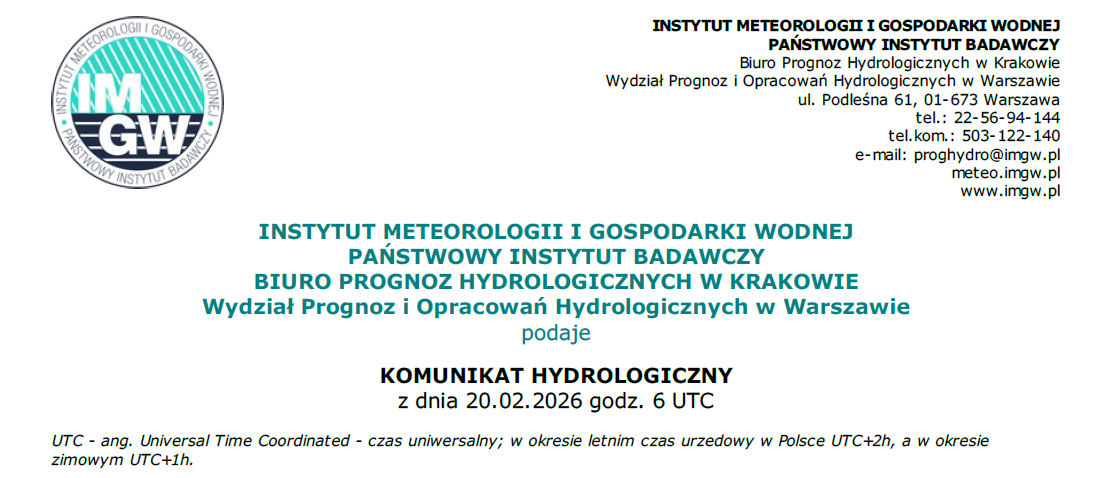 INSTYTUT METEOROLOGII I GOSPODARKI WODNEJ
PAŃSTWOWY INSTYTUT BADAWCZY
IMGW

INSTYTUT METEOROLOGII I GOSPODARKI WODNEJ
PAŃSTWOWY INSTYTUT BADAWCZY
Biuro Prognoz Hydrologicznych w Krakowie
Wydział Prognoz i Opracowań Hydrologicznych w Warszawie
ul. Podleśna 61, 01-673 Warszawa
tel.: 22-56-94-144
tel.kom.: 503-122-140
e-mail: proghydro@imgw.pl
meteo.imgw.pl
www.imgw.pl

INSTYTUT METEOROLOGII I GOSPODARKI WODNEJ
PAŃSTWOWY INSTYTUT BADAWCZY
BIURO PROGNOZ HYDROLOGICZNYCH W KRAKOWIE
Wydział Prognoz i Opracowań Hydrologicznych w Warszawie
podaje

KOMUNIKAT HYDROLOGICZNY
z dnia 20.02.2026 godz. 6 UTC

UTC - ang. Universal Time Coordinated - czas uniwersalny; w okresie letnim czas urzedowy w Polsce UTC+2h, a w okresie zimowym UTC+1h.